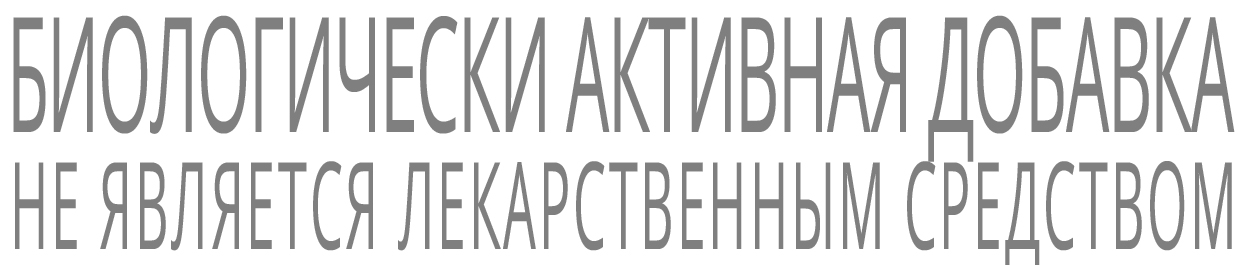 БИОЛОГИЧЕСКИ АКТИВНАЯ ДОБАВКА
НЕ ЯВЛЯЕТСЯ ЛЕКАРСТВЕННЫМ СРЕДСТВОМ